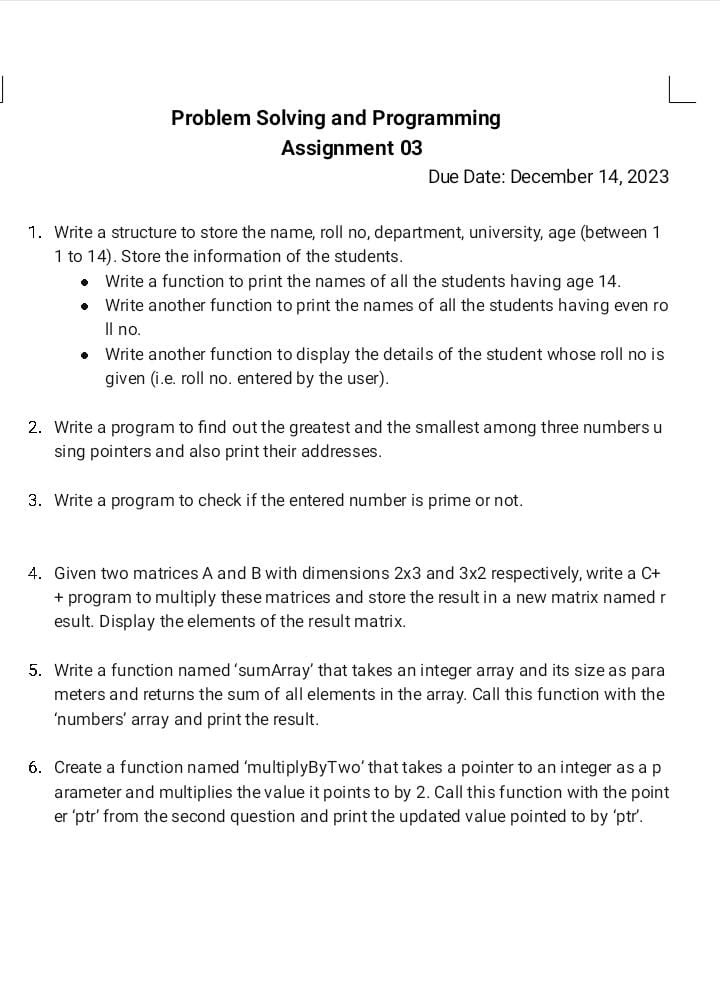 Problem Solving and Programming
Assignment 03
Due Date: December 14, 2023

1. Write a structure to store the name, roll no, department, university, age (between 1 1 to 14). Store the information of the students.
• Write a function to print the names of all the students having age 14.
• Write another function to print the names of all the students having even ro ll no.
• Write another function to display the details of the student whose roll no is given (i.e. roll no. entered by the user).

2. Write a program to find out the greatest and the smallest among three numbers u sing pointers and also print their addresses.

3. Write a program to check if the entered number is prime or not.

4. Given two matrices A and B with dimensions 2x3 and 3x2 respectively, write a C+ + program to multiply these matrices and store the result in a new matrix named r esult. Display the elements of the result matrix.

5. Write a function named 'sumArray' that takes an integer array and its size as para meters and returns the sum of all elements in the array. Call this function with the 'numbers' array and print the result.

6. Create a function named 'multiplyByTwo' that takes a pointer to an integer as a p arameter and multiplies the value it points to by 2. Call this function with the point er 'ptr' from the second question and print the updated value pointed to by 'ptr'.